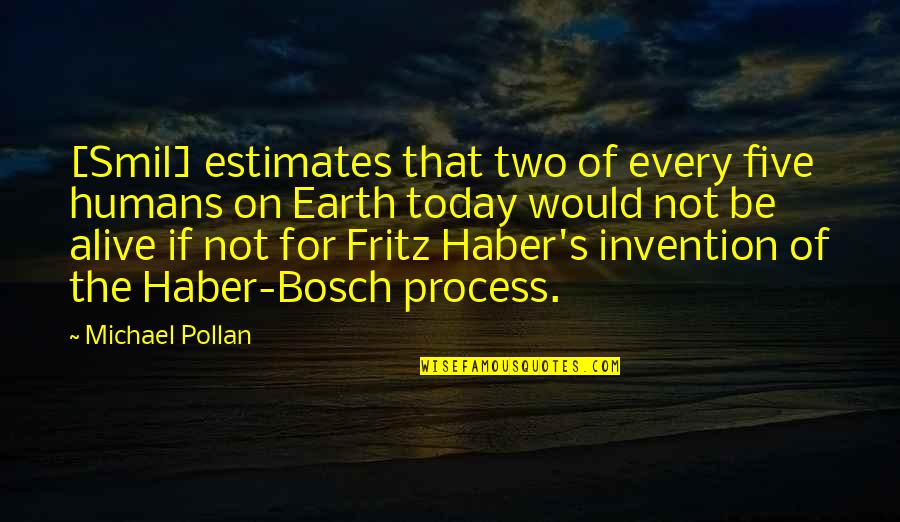 [Smil] estimates that two of every five humans on Earth today would not be alive if not for Fritz Haber's invention of the Haber-Bosch process.

~ Michael Pollan

WISEFAMOUSQUOTES.COM